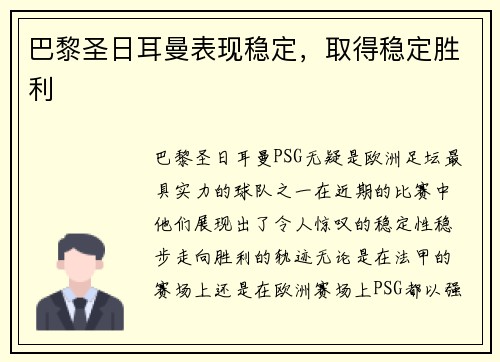 巴黎圣日耳曼表现稳定，取得稳定胜利

巴黎圣日耳曼PSG无疑是欧洲足坛最具实力的球队之一在近期的比赛中他们展现出了令人惊叹的稳定性稳步走向胜利的轨迹无论是在法甲的赛场上还是在欧洲赛场上PSG都以强